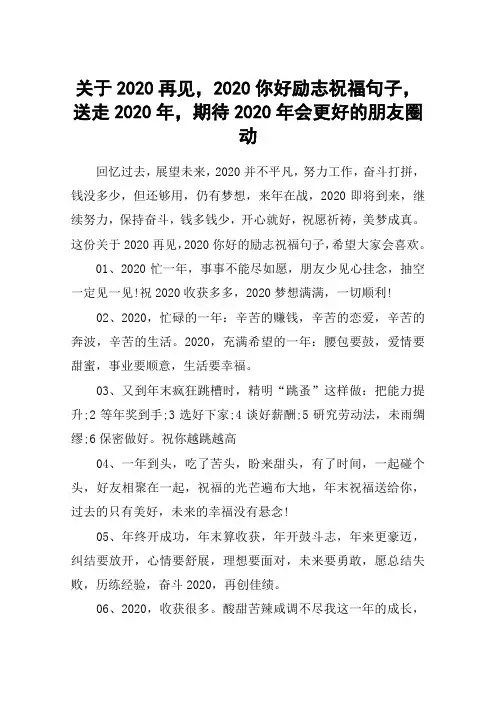 关于 2020 再见，2020 你好励志祝福句子，送走 2020 年，期待 2020 年会更好的朋友圈动

回忆过去，展望未来，2020 并不平凡，努力工作，奋斗打拼，钱没多少，但还够用，仍有梦想，来年在战，2020 即将到来，继续努力，保持奋斗，钱多钱少，开心就好，祝愿祈祷，美梦成真。这份关于 2020 再见，2020 你好的励志祝福句子，希望大家会喜欢。

01、2020 忙一年，事事不能尽如愿，朋友少见心挂念，抽空一定见一见!祝 2020 收获多多，2020 梦想满满，一切顺利!

02、2020，忙碌的一年：辛苦的赚钱，辛苦的恋爱，辛苦的奔波，辛苦的生活。2020，充满希望的一年：腰包要鼓，爱情要甜蜜，事业要顺意，生活要幸福。

03、又到年末疯狂跳槽时，精明“跳蚤”这样做：把能力提升;2 等年奖到手;3 选好下家;4 谈好薪酬;5 研究劳动法，未雨绸缪;6 保密做好。祝你越跳越高

04、一年到头，吃了苦头，盼来甜头，有了时间，一起碰个头，好友相聚在一起，祝福的光芒遍布大地，年末祝福送给你，过去的只有美好，未来的幸福没有悬念!

05、年终开成功，年末算收获，年开鼓斗志，年来更豪迈，纠结要放开，心情要舒展，理想要面对，未来要勇敢，愿总结失败，历练经验，奋斗 2020，再创佳绩。

06、2020，收获很多。酸甜苦辣咸调不尽我这一年的成长，